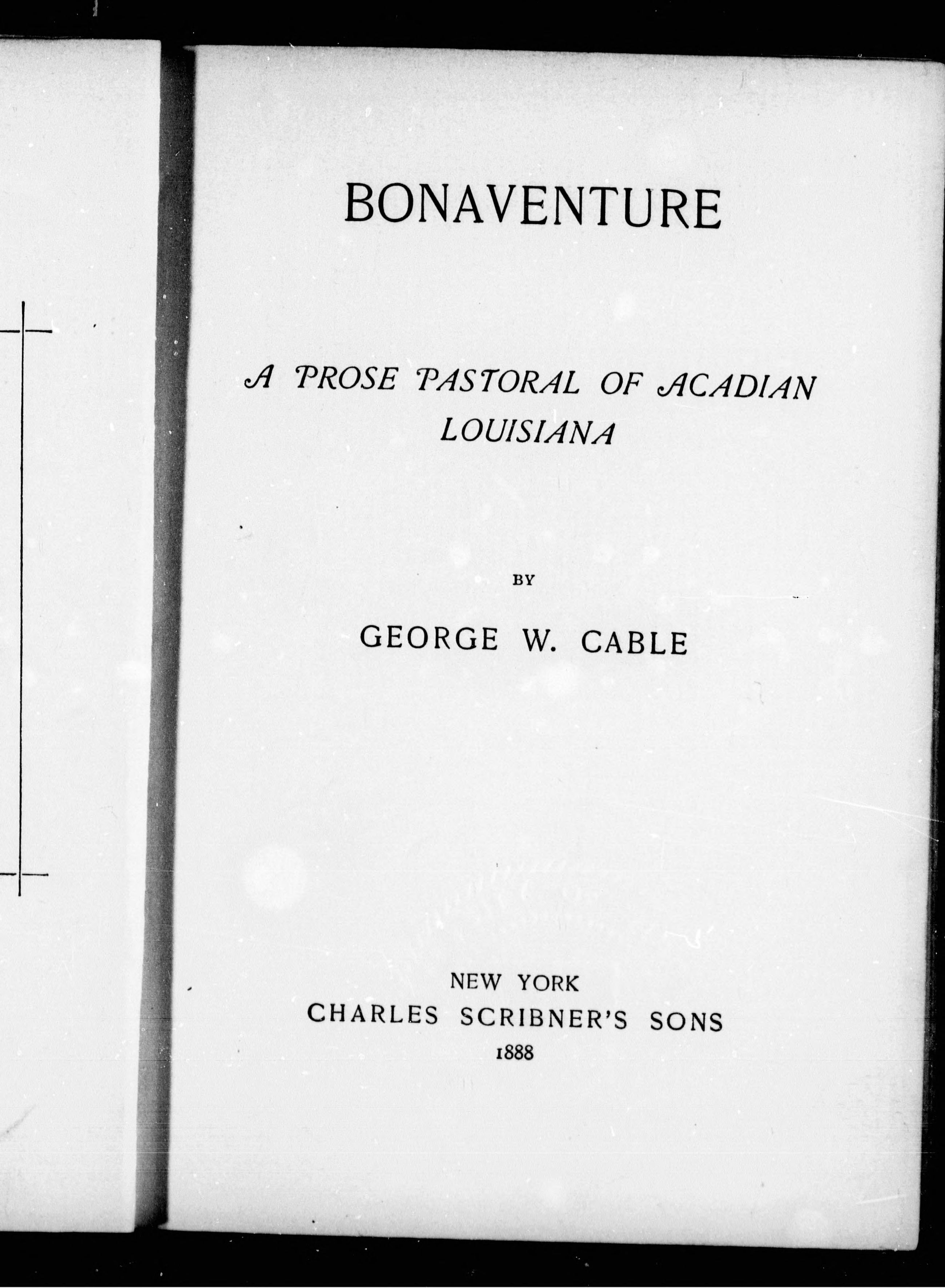 BONAVENTURE

A PROSE PASTORAL OF ACADIAN LOUISIANA

BY

GEORGE W. CABLE

NEW YORK
CHARLES SCRIBNER'S SONS
1888